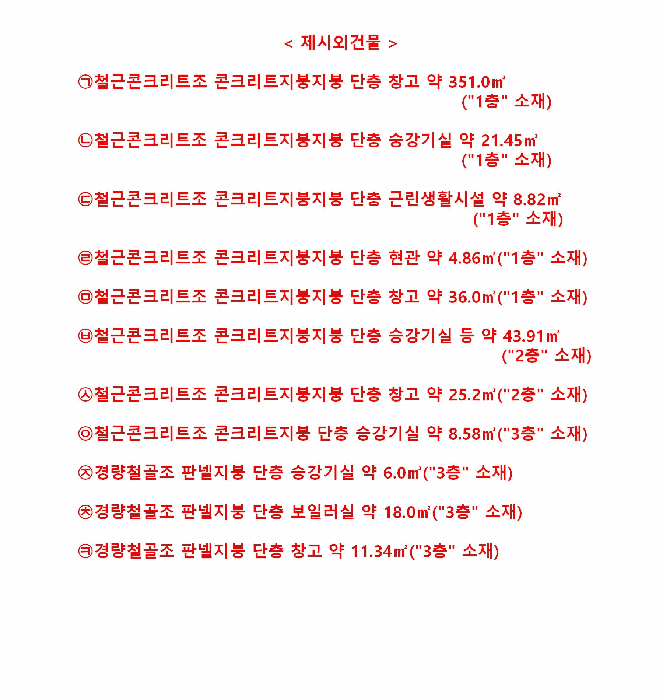 < 제시외건물 >

㉠철근콘크리트조 콘크리트지붕지붕 단층 창고 약 351.0㎡ ("1층" 소재)

㉡철근콘크리트조 콘크리트지붕지붕 단층 승강기실 약 21.45㎡ ("1층" 소재)

㉢철근콘크리트조 콘크리트지붕지붕 단층 근린생활시설 약 8.82㎡ ("1층" 소재)

㉣철근콘크리트조 콘크리트지붕지붕 단층 현관 약 4.86㎡("1층" 소재)

㉤철근콘크리트조 콘크리트지붕지붕 단층 창고 약 36.0㎡("1층" 소재)

㉥철근콘크리트조 콘크리트지붕지붕 단층 승강기실 등 약 43.91㎡ ("2층" 소재)

㉦철근콘크리트조 콘크리트지붕지붕 단층 창고 약 25.2㎡("2층" 소재)

㉧철근콘크리트조 콘크리트지붕 단층 승강기실 약 8.58㎡("3층" 소재)

㉨경량철골조 판넬지붕 단층 승강기실 약 6.0㎡("3층" 소재)

㉩경량철골조 판넬지붕 단층 보일러실 약 18.0㎡("3층" 소재)

㉪경량철골조 판넬지붕 단층 창고 약 11.34㎡("3층" 소재)